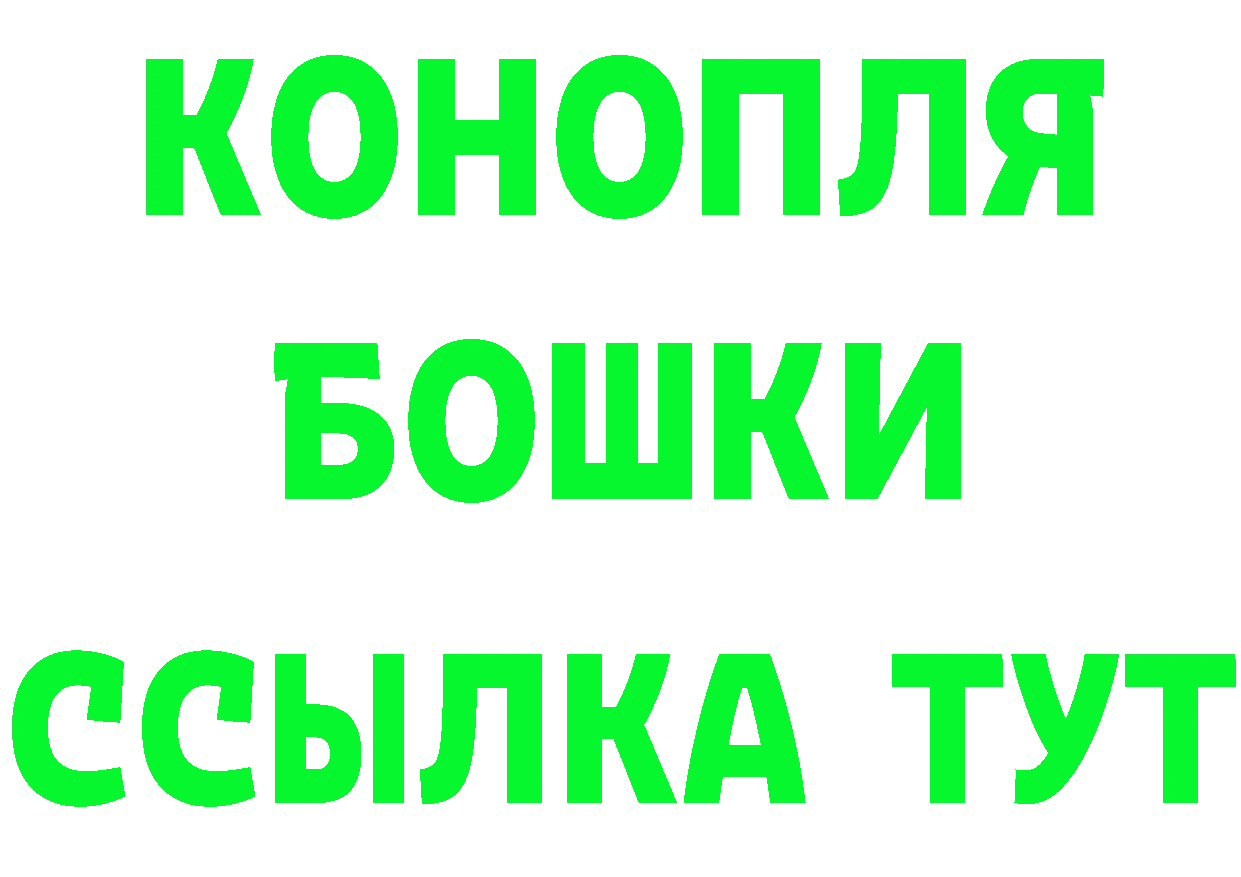 КОНОПЛЯ
БОШКИ
ССЫЛКА ТУТ